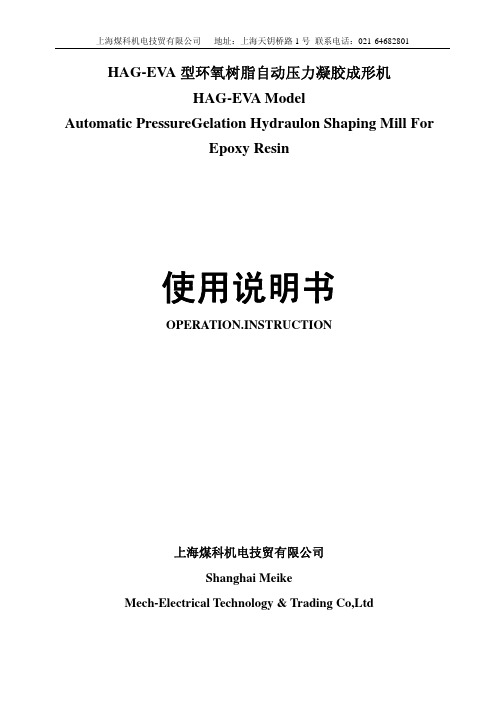 上海煤科机电技贸有限公司　地址：上海天钥桥路 1 号 联系电话：021 64682801

HAG-EVA 型环氧树脂自动压力凝胶成形机
HAG-EVA Model
Automatic PressureGelation Hydraulon Shaping Mill For Epoxy Resin

使用说明书
OPERATION.INSTRUCTION

上海煤科机电技贸有限公司
Shanghai Meike
Mech-Electrical Technology & Trading Co,Ltd